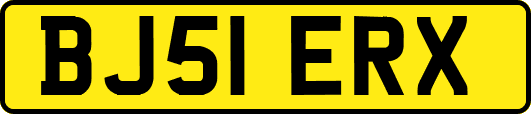 BJ51 ERX